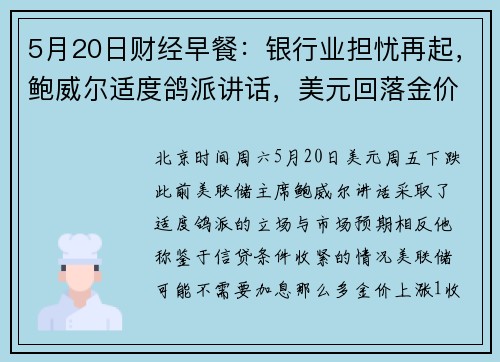 5月20日财经早餐：银行业担忧再起，鲍威尔适度鸽派讲话，美元回落金价

北京时间周六5月20日美元周五下跌此前美联储主席鲍威尔讲话采取了适度鸽派的立场与市场预期相反他称鉴于信贷条件收紧的情况美联储可能不需要加息那么多金价上涨1收